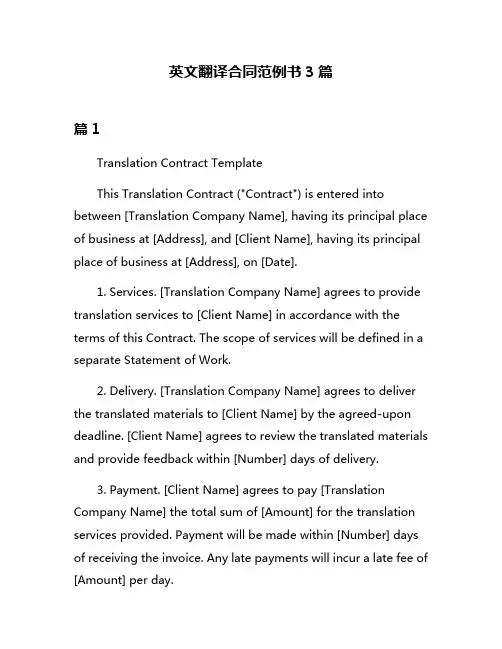 英文翻译合同范例书 3 篇

篇 1

Translation Contract Template

This Translation Contract ("Contract") is entered into between [Translation Company Name], having its principal place of business at [Address], and [Client Name], having its principal place of business at [Address], on [Date].

1. Services. [Translation Company Name] agrees to provide translation services to [Client Name] in accordance with the terms of this Contract. The scope of services will be defined in a separate Statement of Work.

2. Delivery. [Translation Company Name] agrees to deliver the translated materials to [Client Name] by the agreed-upon deadline. [Client Name] agrees to review the translated materials and provide feedback within [Number] days of delivery.

3. Payment. [Client Name] agrees to pay [Translation Company Name] the total sum of [Amount] for the translation services provided. Payment will be made within [Number] days of receiving the invoice. Any late payments will incur a late fee of [Amount] per day.